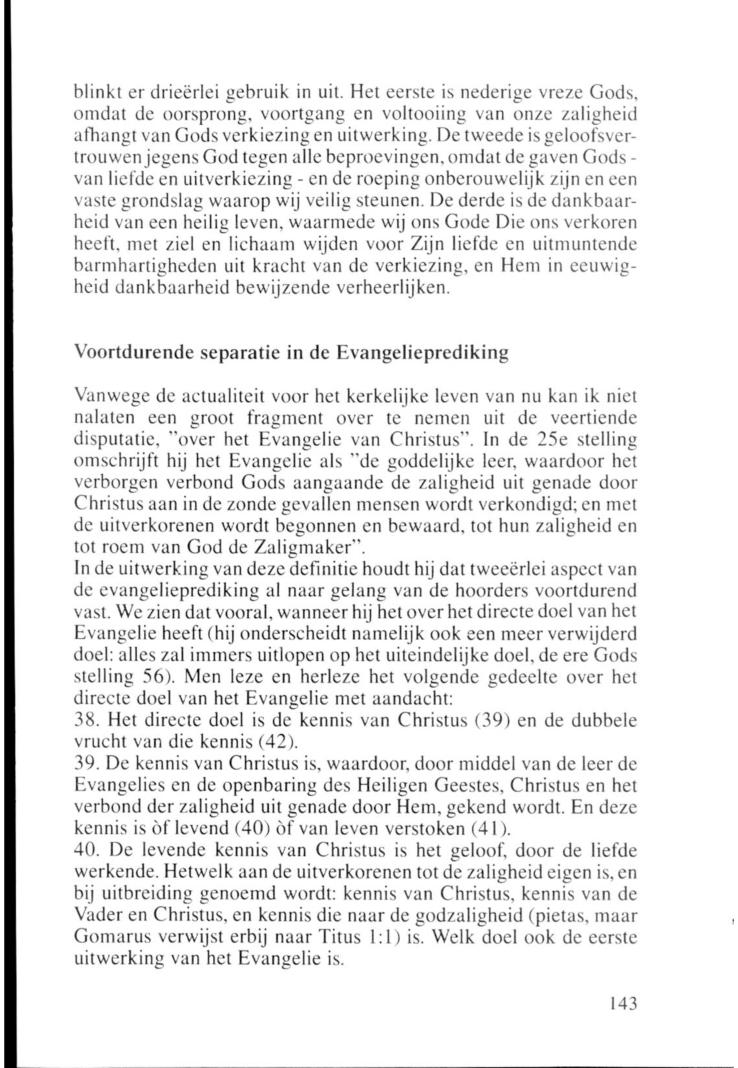 blinkt er drieërlei gebruik in uit. Het eerste is nederige vreze Gods, omdat de oorsprong, voortgang en voltooiing van onze zaligheid afhangt van Gods verkiezing en uitwerking. De tweede is geloofsvertrouwen jegens God tegen alle beproevingen, omdat de gaven Gods - van liefde en uitverkiezing - en de roeping onberouwelijk zijn en een vaste grondslag waarop wij veilig steunen. De derde is de dankbaarheid van een heilig leven, waarmede wij ons Gode Die ons verkoren heeft, met ziel en lichaam wijden voor Zijn liefde en uitmuntende barmhartigheden uit kracht van de verkiezing, en Hem in eeuwigheid dankbaarheid bewijzende verheerlijken.

Voortdurende separatie in de Evangelieprediking

Vanwege de actualiteit voor het kerkelijke leven van nu kan ik niet nalaten een groot fragment over te nemen uit de veertiende disputatie, "over het Evangelie van Christus". In de 25e stelling omschrijft hij het Evangelie als "de goddelijke leer, waardoor het verborgen verbond Gods aangaande de zaligheid uit genade door Christus aan in de zonde gevallen mensen wordt verkondigd; en met de uitverkorenen wordt begonnen en bewaard, tot hun zaligheid en tot roem van God de Zaligmaker".
In de uitwerking van deze definitie houdt hij dat tweeërlei aspect van de evangelieprediking al naar gelang van de hoorders voortdurend vast. We zien dat vooral, wanneer hij het over het directe doel van het Evangelie heeft (hij onderscheidt namelijk ook een meer verwijderd doel: alles zal immers uitlopen op het uiteindelijke doel, de ere Gods stelling 56). Men leze en herleze het volgende gedeelte over het directe doel van het Evangelie met aandacht:
38. Het directe doel is de kennis van Christus (39) en de dubbele vrucht van die kennis (42).
39. De kennis van Christus is, waardoor, door middel van de leer de Evangelies en de openbaring des Heiligen Geestes, Christus en het verbond der zaligheid uit genade door Hem, gekend wordt. En deze kennis is òf levend (40) òf van leven verstoken (41).
40. De levende kennis van Christus is het geloof, door de liefde werkende. Hetwelk aan de uitverkorenen tot de zaligheid eigen is, en bij uitbreiding genoemd wordt: kennis van Christus, kennis van de Vader en Christus, en kennis die naar de godzaligheid (pietas, maar Gomarus verwijst erbij naar Titus 1:1) is. Welk doel ook de eerste uitwerking van het Evangelie is.

143